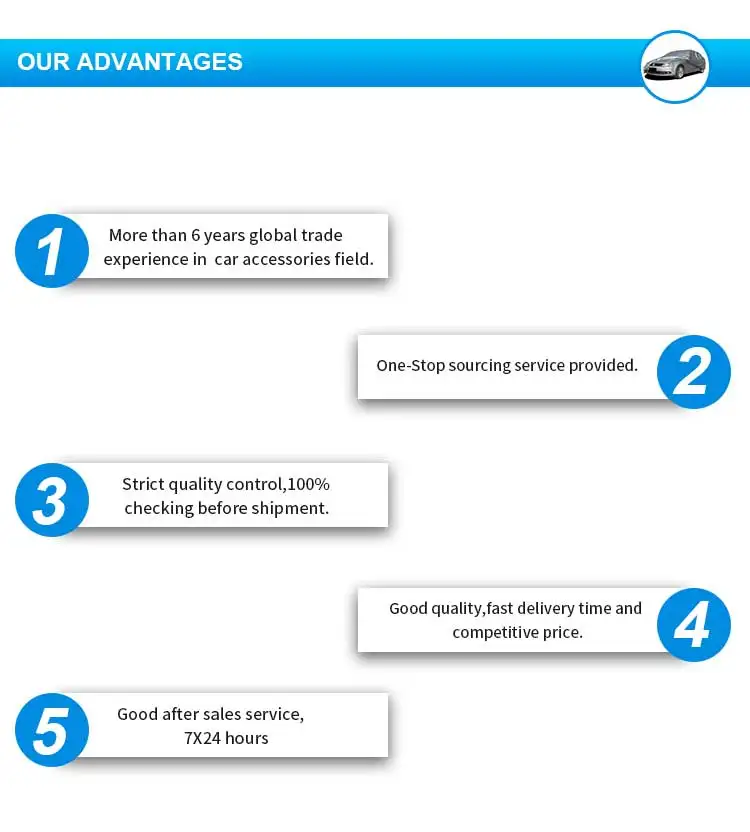 OUR ADVANTAGES

1
More than 6 years global trade experience in car accessories field.

One-Stop sourcing service provided.
2

3
Strict quality control,100% checking before shipment.

Good quality,fast delivery time and competitive price.
4

5
Good after sales service, 7X24 hours